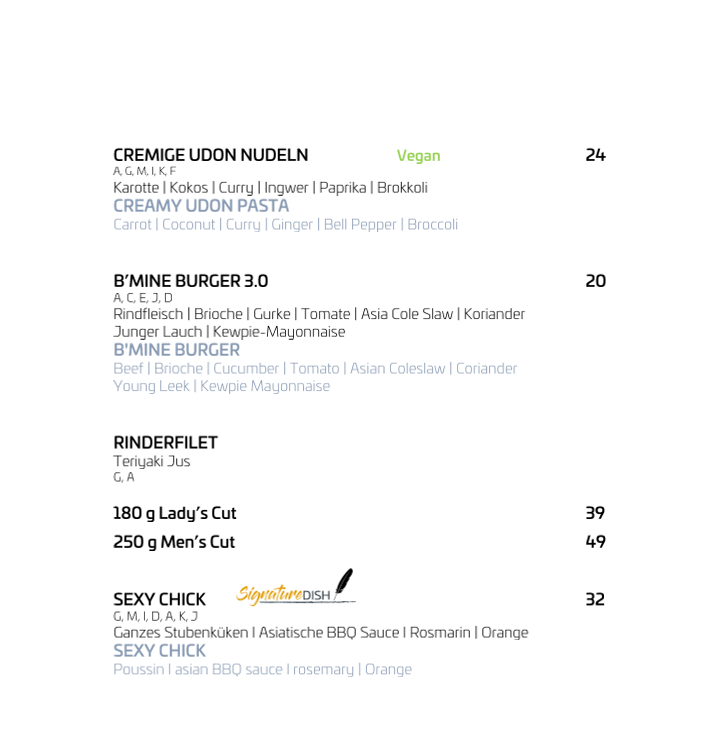 CREMIGE UDON NUDELN Vegan 24
A, G, M, I, K, F
Karotte | Kokos | Curry | Ingwer | Paprika | Brokkoli
CREAMY UDON PASTA
Carrot | Coconut | Curry | Ginger | Bell Pepper | Broccoli

B'MINE BURGER 3.0 20
A, C, E, J, D
Rindfleisch | Brioche | Gurke | Tomate | Asia Cole Slaw | Koriander
Junger Lauch | Kewpie-Mayonnaise
B'MINE BURGER
Beef | Brioche | Cucumber | Tomato | Asian Coleslaw | Coriander
Young Leek | Kewpie Mayonnaise

RINDERFILET
Teriyaki Jus
G, A

180 g Lady's Cut 39

250 g Men's Cut 49

SEXY CHICK SignatureDISH 32
G, M, I, D, A, K, J
Ganzes Stubenküken I Asiatische BBQ Sauce I Rosmarin | Orange
SEXY CHICK
Poussin I asian BBQ sauce I rosemary | Orange